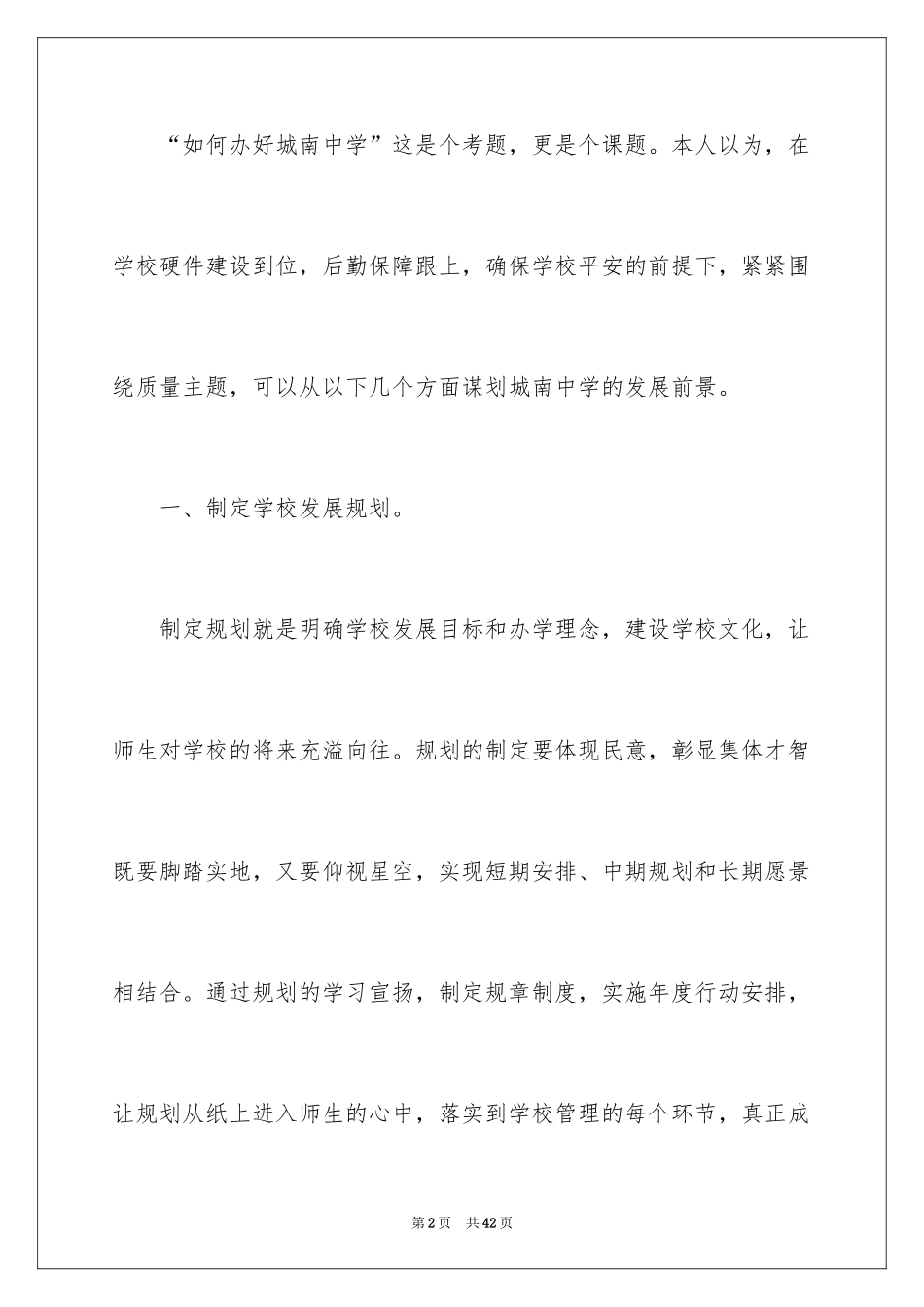 “如何办好城南中学”这是个考题，更是个课题。本人以为，在学校硬件建设到位，后勤保障跟上，确保学校平安的前提下，紧紧围绕质量主题，可以从以下几个方面谋划城南中学的发展前景。

一、制定学校发展规划。

制定规划就是明确学校发展目标和办学理念，建设学校文化，让师生对学校的将来充溢向往。规划的制定要体现民意，彰显集体才智既要脚踏实地，又要仰视星空，实现短期安排、中期规划和长期愿景相结合。通过规划的学习宣扬，制定规章制度，实施年度行动安排，让规划从纸上进入师生的心中，落实到学校管理的每个环节，真正成

第2页 共42页